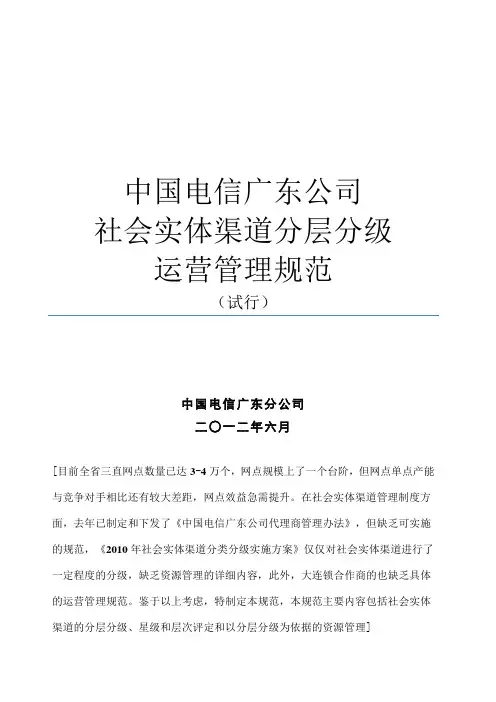 中国电信广东公司
社会实体渠道分层分级
运营管理规范
（试行）

中国电信广东分公司
二〇一二年六月

[目前全省三直网点数量已达 3-4 万个，网点规模上了一个台阶，但网点单点产能与竞争对手相比还有较大差距，网点效益急需提升。在社会实体渠道管理制度方面，去年已制定和下发了《中国电信广东公司代理商管理办法》，但缺乏可实施的规范，《2010 年社会实体渠道分类分级实施方案》仅仅对社会实体渠道进行了一定程度的分级，缺乏资源管理的详细内容，此外，大连锁合作商的也缺乏具体的运营管理规范。鉴于以上考虑，特制定本规范，本规范主要内容包括社会实体渠道的分层分级、星级和层次评定和以分层分级为依据的资源管理]